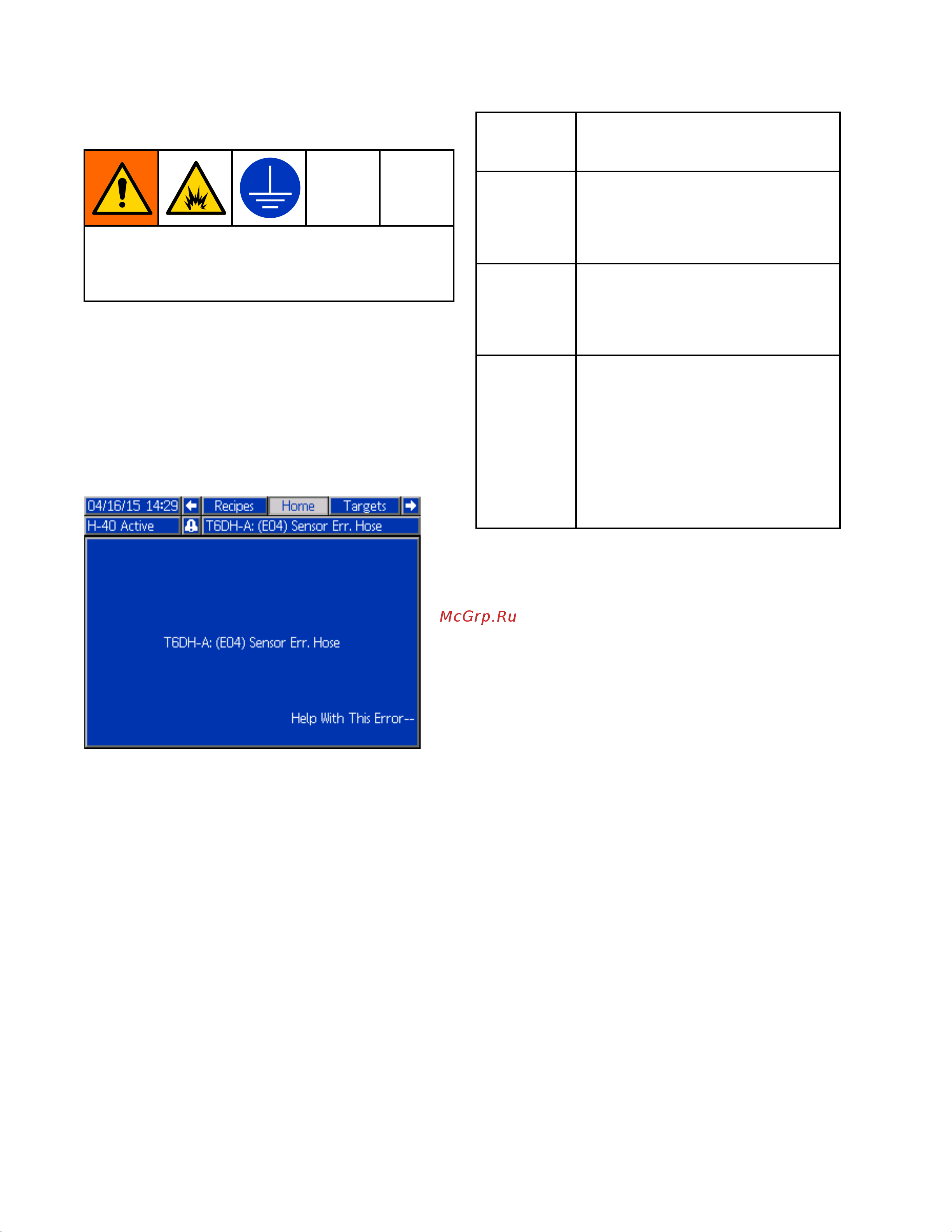 04/16/15 14:29 Recipes Home Targets
H-40 Active T6DH-A: (E04) Sensor Err. Hose

T6DH-A: (E04) Sensor Err. Hose

Help With This Error--

McGrp.Ru